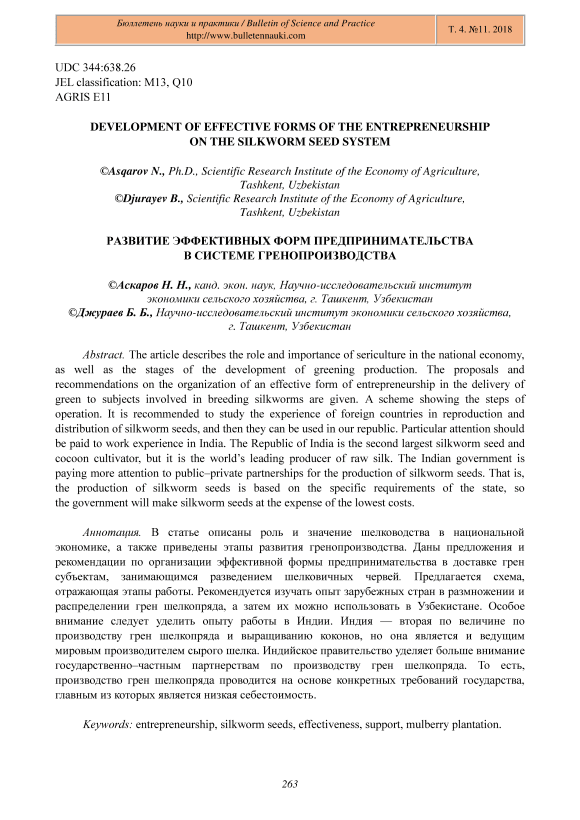 Бюллетень науки и практики / Bulletin of Science and Practice
http://www.bulletennauki.com

Т. 4. №11. 2018

UDC 344:638.26
JEL classification: M13, Q10
AGRIS E11

DEVELOPMENT OF EFFECTIVE FORMS OF THE ENTREPRENEURSHIP ON THE SILKWORM SEED SYSTEM

©Asqarov N., Ph.D., Scientific Research Institute of the Economy of Agriculture, Tashkent, Uzbekistan
©Djurayev B., Scientific Research Institute of the Economy of Agriculture, Tashkent, Uzbekistan

РАЗВИТИЕ ЭФФЕКТИВНЫХ ФОРМ ПРЕДПРИНИМАТЕЛЬСТВА В СИСТЕМЕ ГРЕНОПРОИЗВОДСТВА

©Аскаров Н. Н., канд. экон. наук, Научно-исследовательский институт экономики сельского хозяйства, г. Ташкент, Узбекистан
©Джураев Б. Б., Научно-исследовательский институт экономики сельского хозяйства, г. Ташкент, Узбекистан

Abstract. The article describes the role and importance of sericulture in the national economy, as well as the stages of the development of greening production. The proposals and recommendations on the organization of an effective form of entrepreneurship in the delivery of green to subjects involved in breeding silkworms are given. A scheme showing the steps of operation. It is recommended to study the experience of foreign countries in reproduction and distribution of silkworm seeds, and then they can be used in our republic. Particular attention should be paid to work experience in India. The Republic of India is the second largest silkworm seed and cocoon cultivator, but it is the world's leading producer of raw silk. The Indian government is paying more attention to public–private partnerships for the production of silkworm seeds. That is, the production of silkworm seeds is based on the specific requirements of the state, so the government will make silkworm seeds at the expense of the lowest costs.

Аннотация. В статье описаны роль и значение шелководства в национальной экономике, а также приведены этапы развития гренопроизводства. Даны предложения и рекомендации по организации эффективной формы предпринимательства в доставке грен субъектам, занимающимся разведением шелковичных червей. Предлагается схема, отражающая этапы работы. Рекомендуется изучать опыт зарубежных стран в размножении и распределении грен шелкопряда, а затем их можно использовать в Узбекистане. Особое внимание следует уделить опыту работы в Индии. Индия — вторая по величине по производству грен шелкопряда и выращиванию коконов, но она является и ведущим мировым производителем сырого шелка. Индийское правительство уделяет больше внимание государственно–частным партнерствам по производству грен шелкопряда. То есть, производство грен шелкопряда проводится на основе конкретных требований государства, главным из которых является низкая себестоимость.

Keywords: entrepreneurship, silkworm seeds, effectiveness, support, mulberry plantation.

263